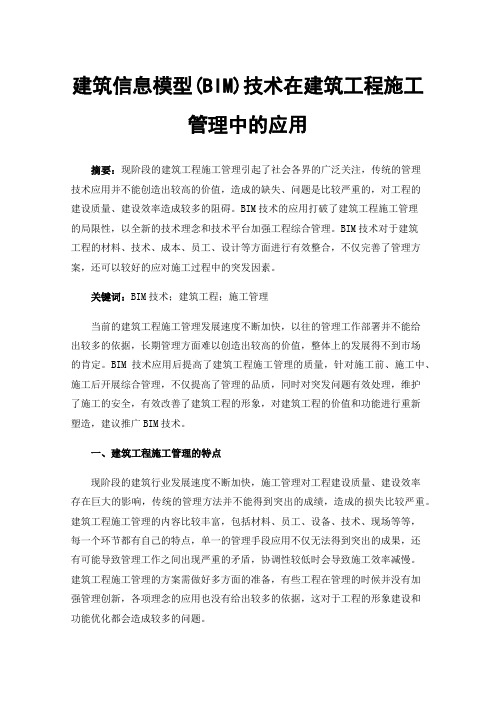 建筑信息模型(BIM)技术在建筑工程施工管理中的应用

摘要：现阶段的建筑工程施工管理引起了社会各界的广泛关注，传统的管理技术应用并不能创造出较高的价值，造成的缺失、问题是比较严重的，对工程的建设质量、建设效率造成较多的阻碍。BIM技术的应用打破了建筑工程施工管理的局限性，以全新的技术理念和技术平台加强工程综合管理。BIM技术对于建筑工程的材料、技术、成本、员工、设计等方面进行有效整合，不仅完善了管理方案，还可以较好的应对施工过程中的突发因素。

关键词：BIM技术；建筑工程；施工管理

当前的建筑工程施工管理发展速度不断加快，以往的管理工作部署并不能给出较多的依据，长期管理方面难以创造出较高的价值，整体上的发展得不到市场的肯定。BIM 技术应用后提高了建筑工程施工管理的质量，针对施工前、施工中、施工后开展综合管理，不仅提高了管理的品质，同时对突发问题有效处理，维护了施工的安全，有效改善了建筑工程的形象，对建筑工程的价值和功能进行重新塑造，建议推广BIM技术。

一、建筑工程施工管理的特点

现阶段的建筑行业发展速度不断加快，施工管理对工程建设质量、建设效率存在巨大的影响，传统的管理方法并不能得到突出的成绩，造成的损失比较严重。建筑工程施工管理的内容比较丰富，包括材料、员工、设备、技术、现场等等，每一个环节都有自己的特点，单一的管理手段应用不仅无法得到突出的成果，还有可能导致管理工作之间出现严重的矛盾，协调性较低时会导致施工效率减慢。建筑工程施工管理的方案需做好多方面的准备，有些工程在管理的时候并没有加强管理创新，各项理念的应用也没有给出较多的依据，这对于工程的形象建设和功能优化都会造成较多的问题。